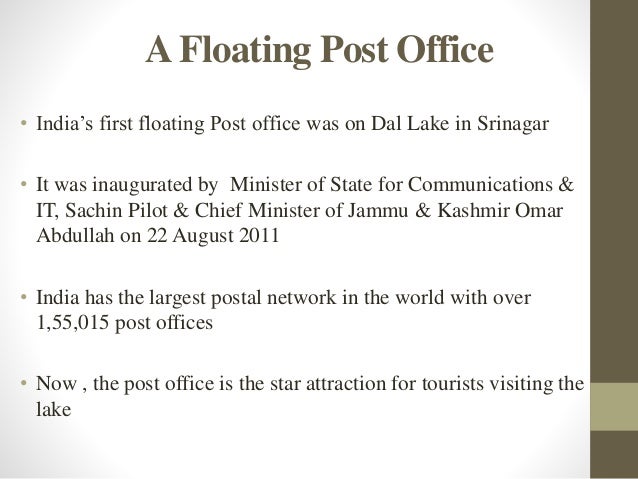 A Floating Post Office

• India's first floating Post office was on Dal Lake in Srinagar

• It was inaugurated by  Minister of State for Communications & IT, Sachin Pilot & Chief Minister of Jammu & Kashmir Omar Abdullah on 22 August 2011

• India has the largest postal network in the world with over 1,55,015 post offices

• Now , the post office is the star attraction for tourists visiting the lake